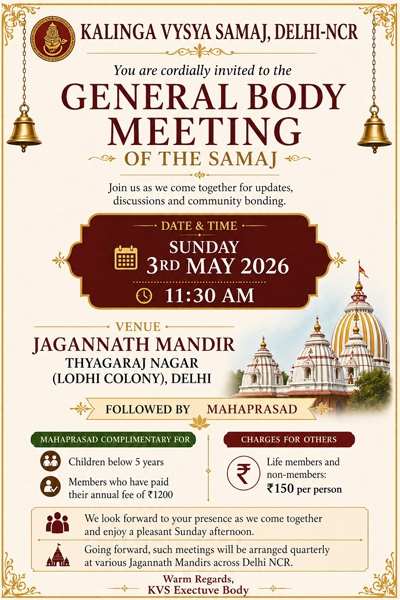 KALINGA VYSYA SAMAJ, DELHI-NCR

You are cordially invited to the

GENERAL BODY MEETING

OF THE SAMAJ

Join us as we come together for updates, discussions and community bonding.

DATE & TIME

SUNDAY

3RD MAY 2026

11:30 AM

VENUE

JAGANNATH MANDIR

THYAGARAJ NAGAR (LODHI COLONY), DELHI

FOLLOWED BY MAHAPRASAD

MAHAPRASAD COMPLIMENTARY FOR

Children below 5 years

Members who have paid their annual fee of ₹1200

CHARGES FOR OTHERS

₹

Life members and non-members: ₹150 per person

We look forward to your presence as we come together and enjoy a pleasant Sunday afternoon.

Going forward, such meetings will be arranged quarterly at various Jagannath Mandirs across Delhi NCR.

Warm Regards,
KVS Exectuve Body